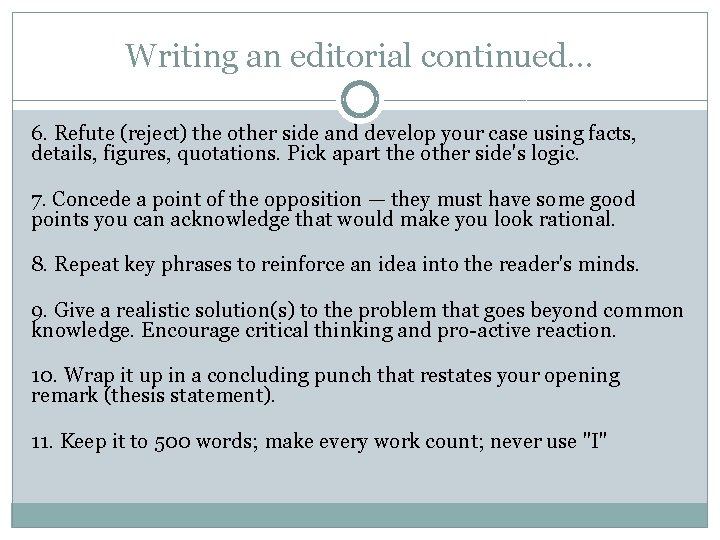 Writing an editorial continued…

6. Refute (reject) the other side and develop your case using facts, details, figures, quotations. Pick apart the other side's logic.

7. Concede a point of the opposition — they must have some good points you can acknowledge that would make you look rational.

8. Repeat key phrases to reinforce an idea into the reader's minds.

9. Give a realistic solution(s) to the problem that goes beyond common knowledge. Encourage critical thinking and pro-active reaction.

10. Wrap it up in a concluding punch that restates your opening remark (thesis statement).

11. Keep it to 500 words; make every work count; never use "I"